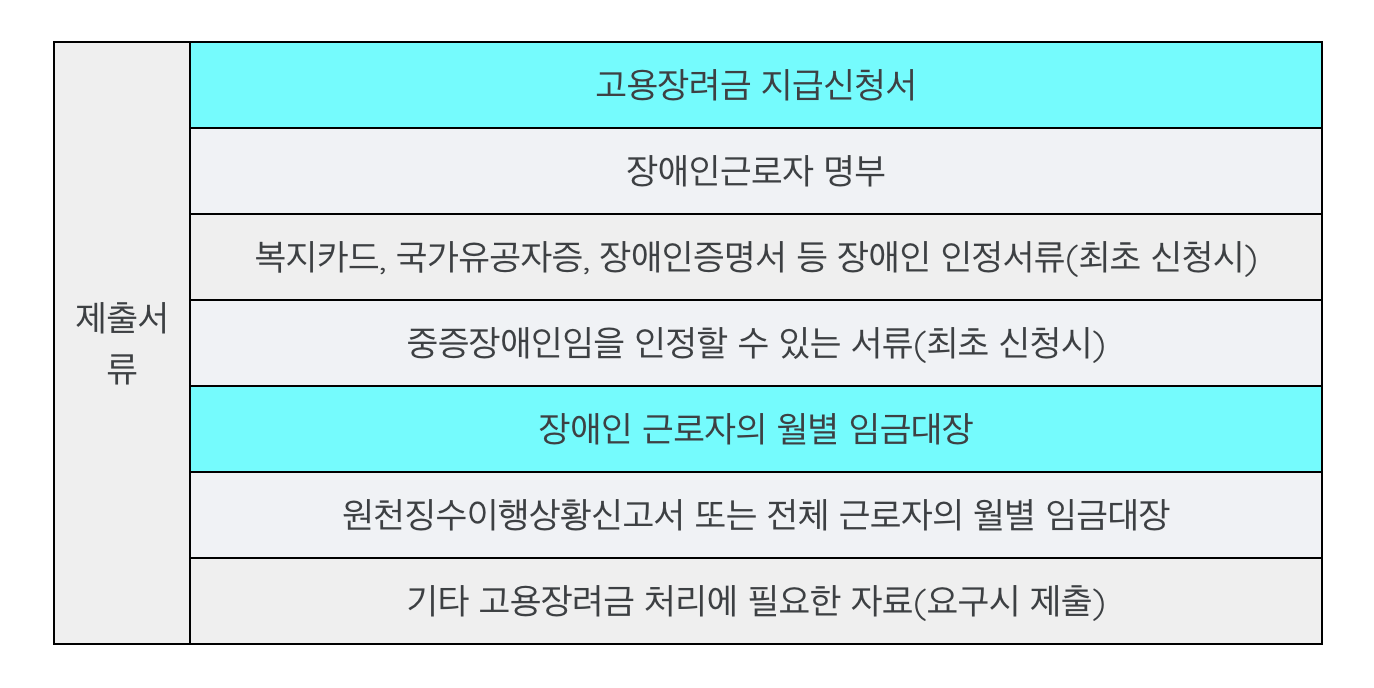 | 제출서류 | 고용장려금 지급신청서 |
|---|---|
| | 장애인근로자 명부 |
| | 복지카드, 국가유공자증, 장애인증명서 등 장애인 인정서류(최초 신청시) |
| | 중증장애인임을 인정할 수 있는 서류(최초 신청시) |
| | 장애인 근로자의 월별 임금대장 |
| | 원천징수이행상황신고서 또는 전체 근로자의 월별 임금대장 |
| | 기타 고용장려금 처리에 필요한 자료(요구시 제출) |